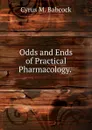 Cyrus M. Babcock

Odds and Ends of Practical Pharmacology.